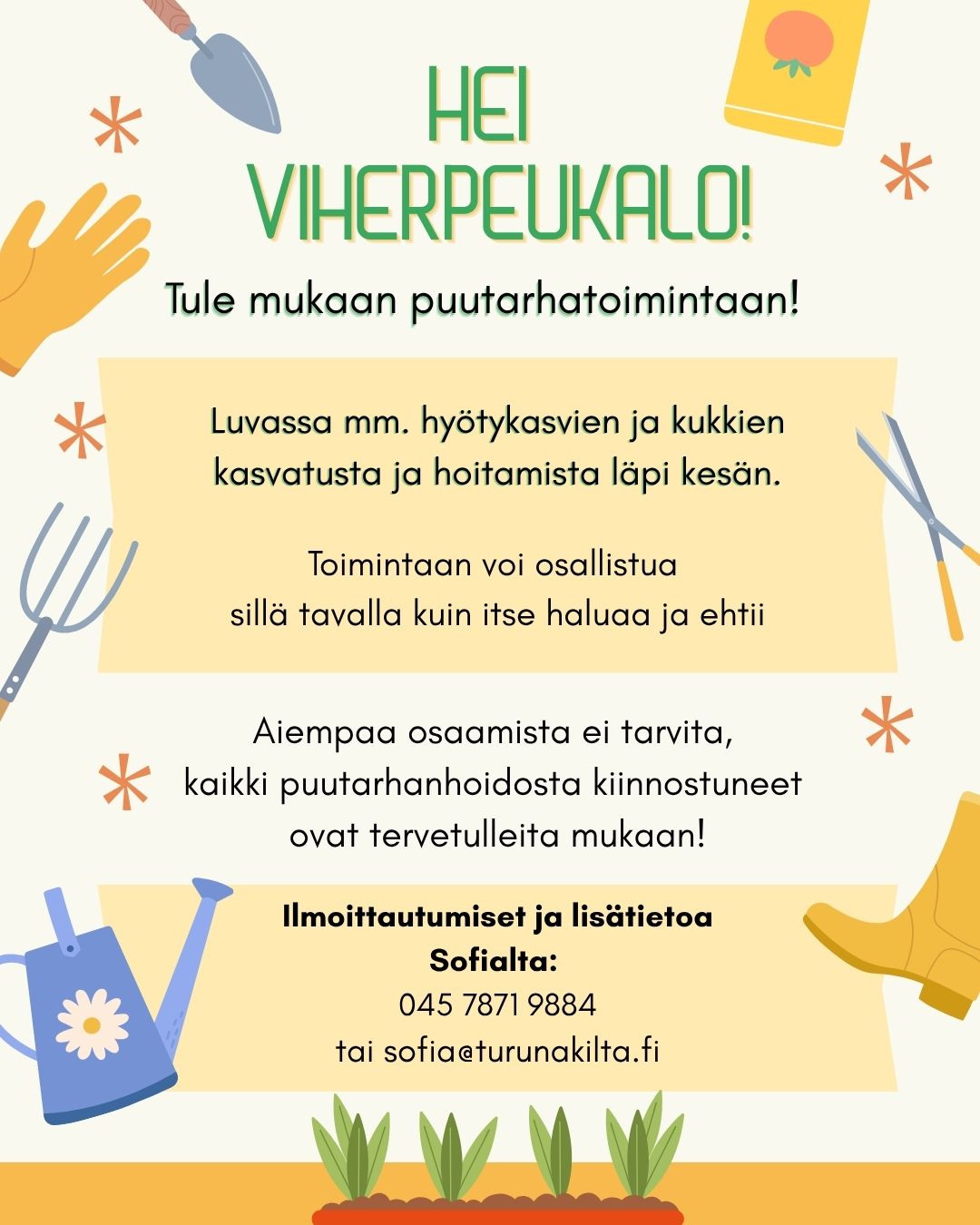 HEI VIHERPEUKALO!

Tule mukaan puutarhatoimintaan!

Luvassa mm. hyötykasvien ja kukkien kasvatusta ja hoitamista läpi kesän.

Toimintaan voi osallistua sillä tavalla kuin itse haluaa ja ehtii

Aiempaa osaamista ei tarvita, kaikki puutarhanhoidosta kiinnostuneet ovat tervetulleita mukaan!

Ilmoittautumiset ja lisätietoa Sofialta:
045 7871 9884
tai sofia@turunakilta.fi